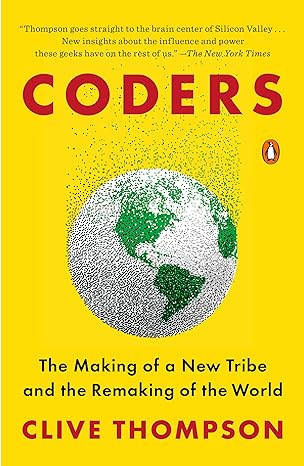 "Thompson goes straight to the brain center of Silicon Valley . . . New insights about the influence and power these geeks have on the rest of us." —The New York Times

CODERS

The Making of a New Tribe and the Remaking of the World

CLIVE THOMPSON